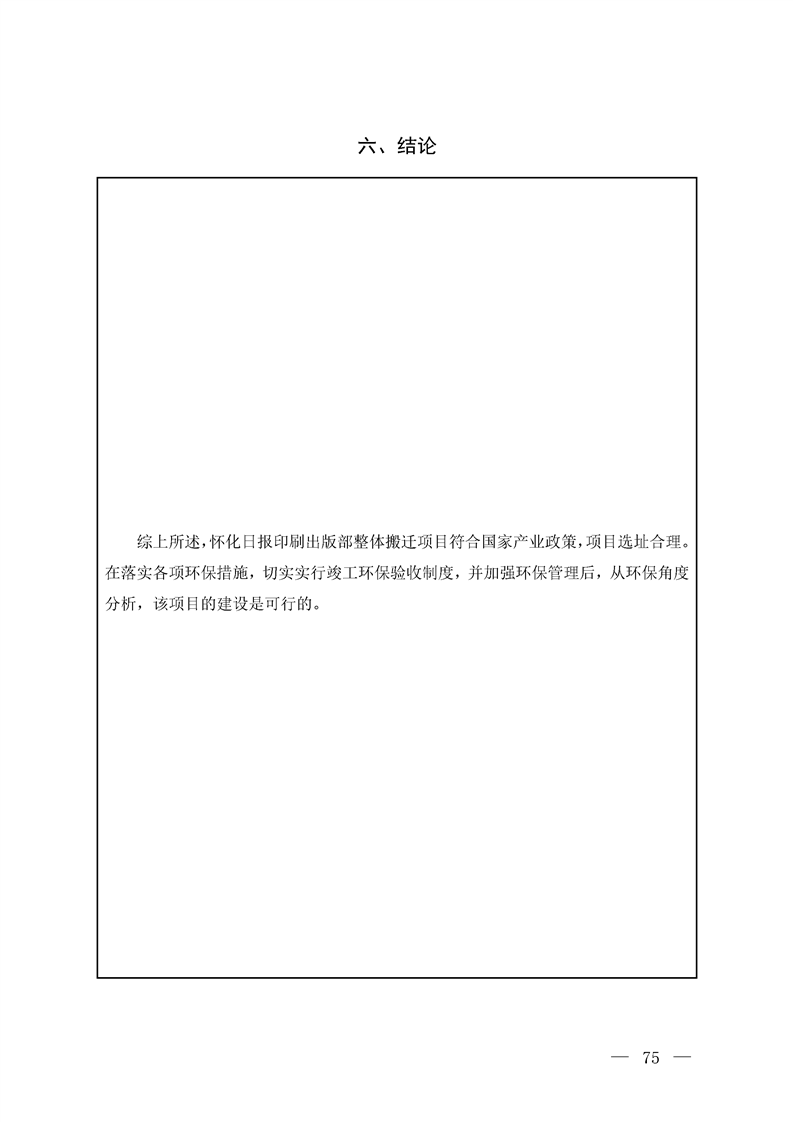 六、结论

综上所述，怀化日报印刷出版部整体搬迁项目符合国家产业政策，项目选址合理。在落实各项环保措施，切实实行竣工环保验收制度，并加强环保管理后，从环保角度分析，该项目的建设是可行的。

— 75 —